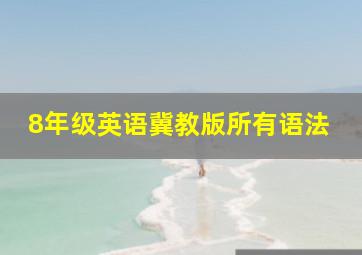 8年级英语冀教版所有语法